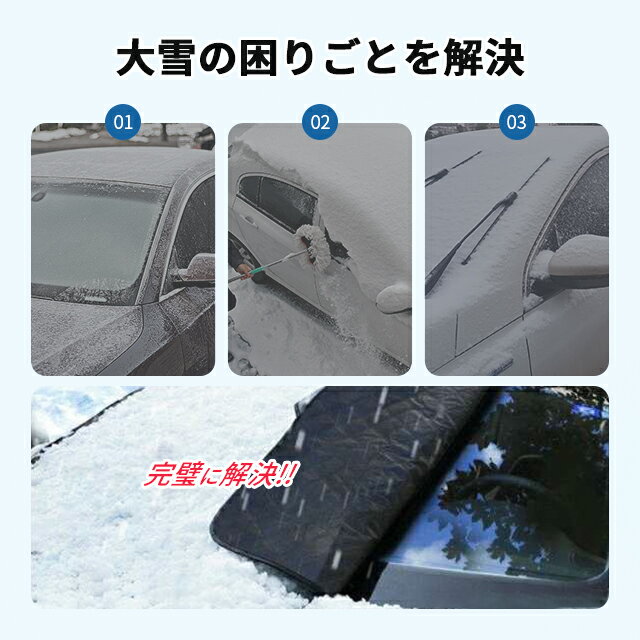 大雪の困りごとを解決

01

02

03

完璧に解決!!